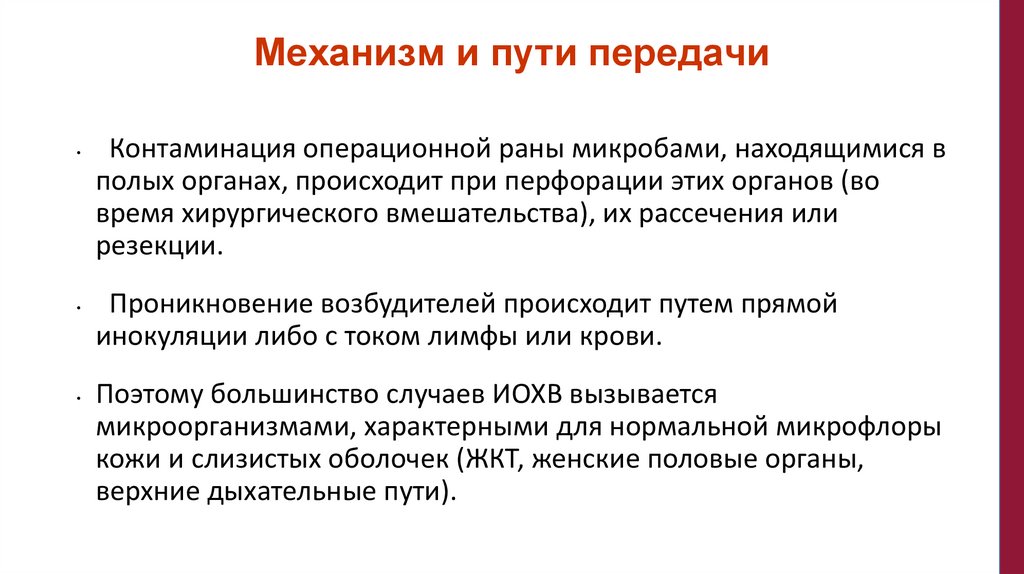 Механизм и пути передачи

• Контаминация операционной раны микробами, находящимися в полых органах, происходит при перфорации этих органов (во время хирургического вмешательства), их рассечения или резекции.

• Проникновение возбудителей происходит путем прямой инокуляции либо с током лимфы или крови.

• Поэтому большинство случаев ИОХВ вызывается микроорганизмами, характерными для нормальной микрофлоры кожи и слизистых оболочек (ЖКТ, женские половые органы, верхние дыхательные пути).